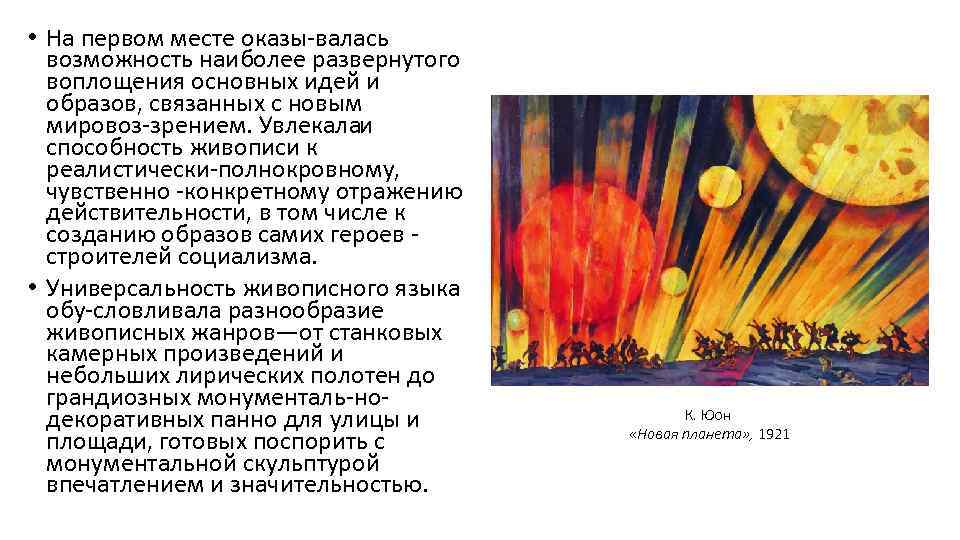 • На первом месте оказы-валась возможность наиболее развернутого воплощения основных идей и образов, связанных с новым мировоз-зрением. Увлекалаи способность живописи к реалистически-полнокровному, чувственно -конкретному отражению действительности, в том числе к созданию образов самих героев - строителей социализма.
• Универсальность живописного языка обу-словливала разнообразие живописных жанров—от станковых камерных произведений и небольших лирических полотен до грандиозных монументаль-но-декоративных панно для улицы и площади, готовых поспорить с монументальной скульптурой впечатлением и значительностью.

К. Юон
«Новая планета», 1921